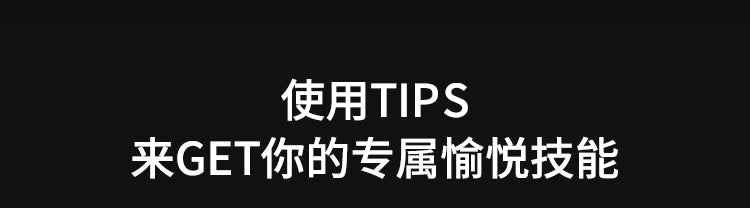 使用TIPS
来GET你的专属愉悦技能